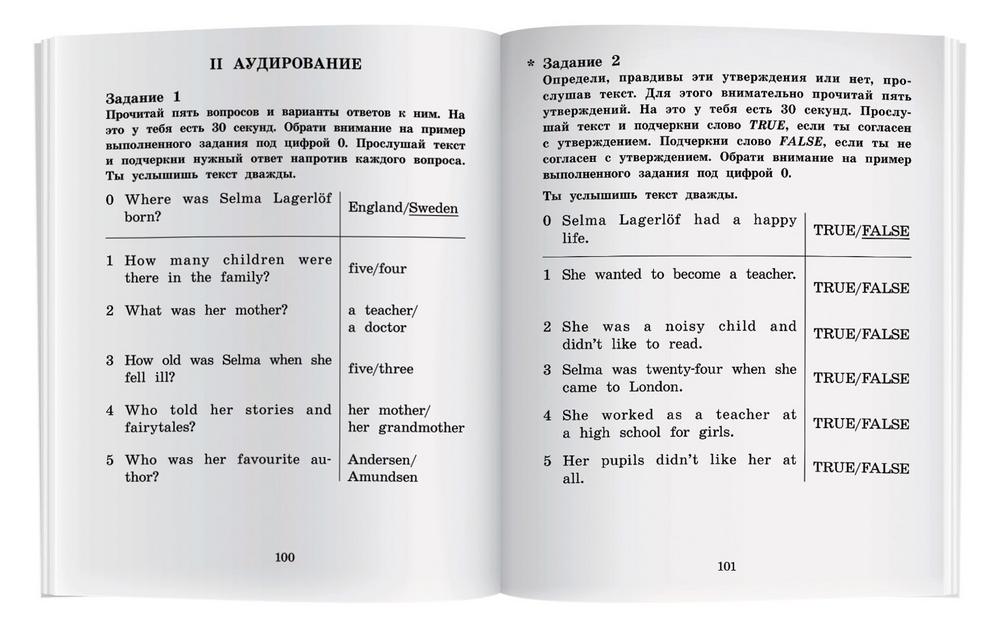 II АУДИРОВАНИЕ

Задание 1
Прочитай пять вопросов и варианты ответов к ним. На это у тебя есть 30 секунд. Обрати внимание на пример выполненного задания под цифрой 0. Прослушай текст и подчеркни нужный ответ напротив каждого вопроса. Ты услышишь текст дважды.

| | |
|---|---|
| 0 Where was Selma Lagerlöf born? | England/Sweden |
| 1 How many children were there in the family? | five/four |
| 2 What was her mother? | a teacher/ a doctor |
| 3 How old was Selma when she fell ill? | five/three |
| 4 Who told her stories and fairytales? | her mother/ her grandmother |
| 5 Who was her favourite author? | Andersen/ Amundsen |

100

* Задание 2
Определи, правдивы эти утверждения или нет, прослушав текст. Для этого внимательно прочитай пять утверждений. На это у тебя есть 30 секунд. Прослушай текст и подчеркни слово TRUE, если ты согласен с утверждением. Подчеркни слово FALSE, если ты не согласен с утверждением. Обрати внимание на пример выполненного задания под цифрой 0.
Ты услышишь текст дважды.

| | |
|---|---|
| 0 Selma Lagerlöf had a happy life. | TRUE/FALSE |
| 1 She wanted to become a teacher. | TRUE/FALSE |
| 2 She was a noisy child and didn't like to read. | TRUE/FALSE |
| 3 Selma was twenty-four when she came to London. | TRUE/FALSE |
| 4 She worked as a teacher at a high school for girls. | TRUE/FALSE |
| 5 Her pupils didn't like her at all. | TRUE/FALSE |

101